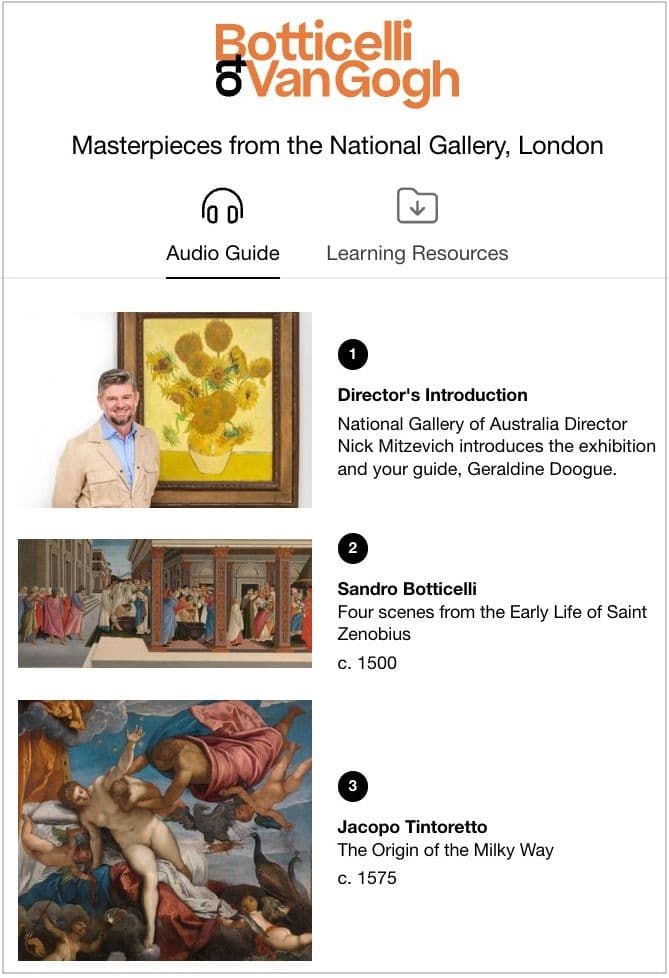 Botticelli & Van Gogh

Masterpieces from the National Gallery, London

Audio Guide

Learning Resources

1

Director's Introduction

National Gallery of Australia Director Nick Mitzevich introduces the exhibition and your guide, Geraldine Doogue.

2

Sandro Botticelli

Four scenes from the Early Life of Saint Zenobius

c. 1500

3

Jacopo Tintoretto

The Origin of the Milky Way

c. 1575